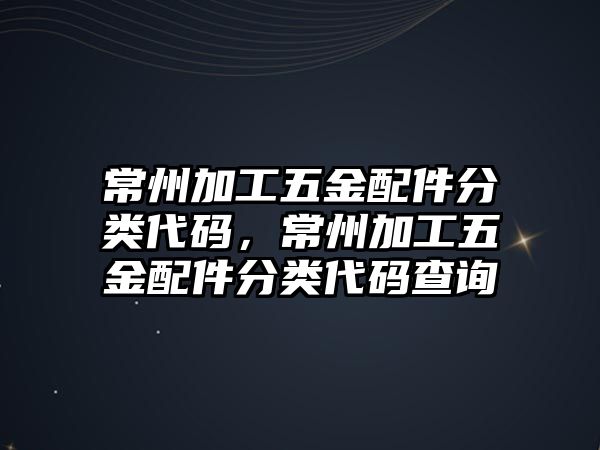 常州加工五金配件分类代码，常州加工五金配件分类代码查询